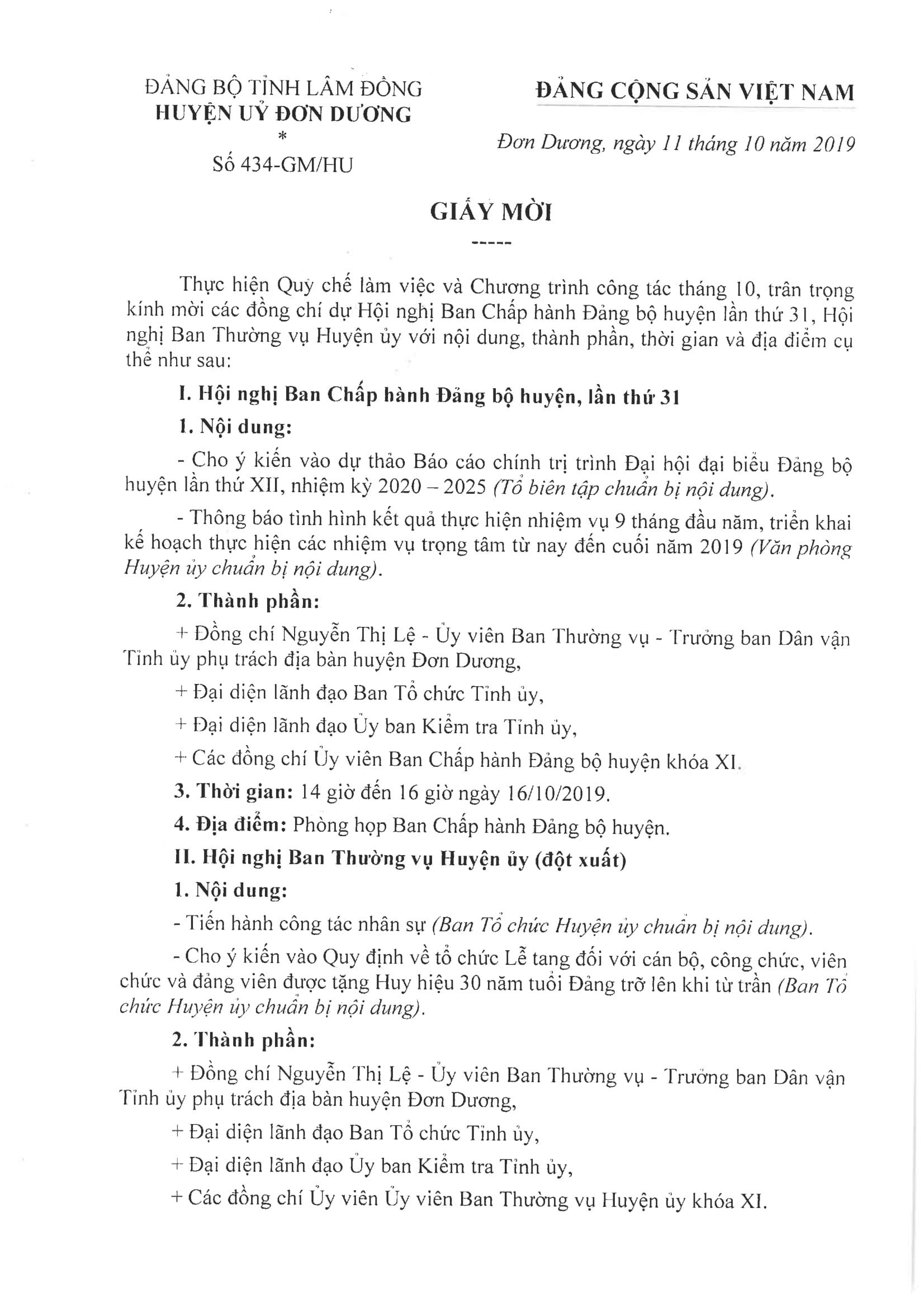 ĐẢNG BỘ TỈNH LÂM ĐỒNG
HUYỆN UỶ ĐƠN DƯƠNG
*
Số 434-GM/HU

ĐẢNG CỘNG SẢN VIỆT NAM

Đơn Dương, ngày 11 tháng 10 năm 2019

GIẤY MỜI
-----

Thực hiện Quy chế làm việc và Chương trình công tác tháng 10, trân trọng kính mời các đồng chí dự Hội nghị Ban Chấp hành Đảng bộ huyện lần thứ 31, Hội nghị Ban Thường vụ Huyện ủy với nội dung, thành phần, thời gian và địa điểm cụ thể như sau:

I. Hội nghị Ban Chấp hành Đảng bộ huyện, lần thứ 31

1. Nội dung:

- Cho ý kiến vào dự thảo Báo cáo chính trị trình Đại hội đại biểu Đảng bộ huyện lần thứ XII, nhiệm kỳ 2020 – 2025 (Tổ biên tập chuẩn bị nội dung).

- Thông báo tình hình kết quả thực hiện nhiệm vụ 9 tháng đầu năm, triển khai kế hoạch thực hiện các nhiệm vụ trọng tâm từ nay đến cuối năm 2019 (Văn phòng Huyện ủy chuẩn bị nội dung).

2. Thành phần:

+ Đồng chí Nguyễn Thị Lệ - Ủy viên Ban Thường vụ - Trưởng ban Dân vận Tỉnh ủy phụ trách địa bàn huyện Đơn Dương,

+ Đại diện lãnh đạo Ban Tổ chức Tỉnh ủy,

+ Đại diện lãnh đạo Ủy ban Kiểm tra Tỉnh ủy,

+ Các đồng chí Ủy viên Ban Chấp hành Đảng bộ huyện khóa XI.

3. Thời gian: 14 giờ đến 16 giờ ngày 16/10/2019.

4. Địa điểm: Phòng họp Ban Chấp hành Đảng bộ huyện.

II. Hội nghị Ban Thường vụ Huyện ủy (đột xuất)

1. Nội dung:

- Tiến hành công tác nhân sự (Ban Tổ chức Huyện ủy chuẩn bị nội dung).

- Cho ý kiến vào Quy định về tổ chức Lễ tang đối với cán bộ, công chức, viên chức và đảng viên được tặng Huy hiệu 30 năm tuổi Đảng trở lên khi từ trần (Ban Tổ chức Huyện ủy chuẩn bị nội dung).

2. Thành phần:

+ Đồng chí Nguyễn Thị Lệ - Ủy viên Ban Thường vụ - Trưởng ban Dân vận Tỉnh ủy phụ trách địa bàn huyện Đơn Dương,

+ Đại diện lãnh đạo Ban Tổ chức Tỉnh ủy,

+ Đại diện lãnh đạo Ủy ban Kiểm tra Tỉnh ủy,

+ Các đồng chí Ủy viên Ủy viên Ban Thường vụ Huyện ủy khóa XI.